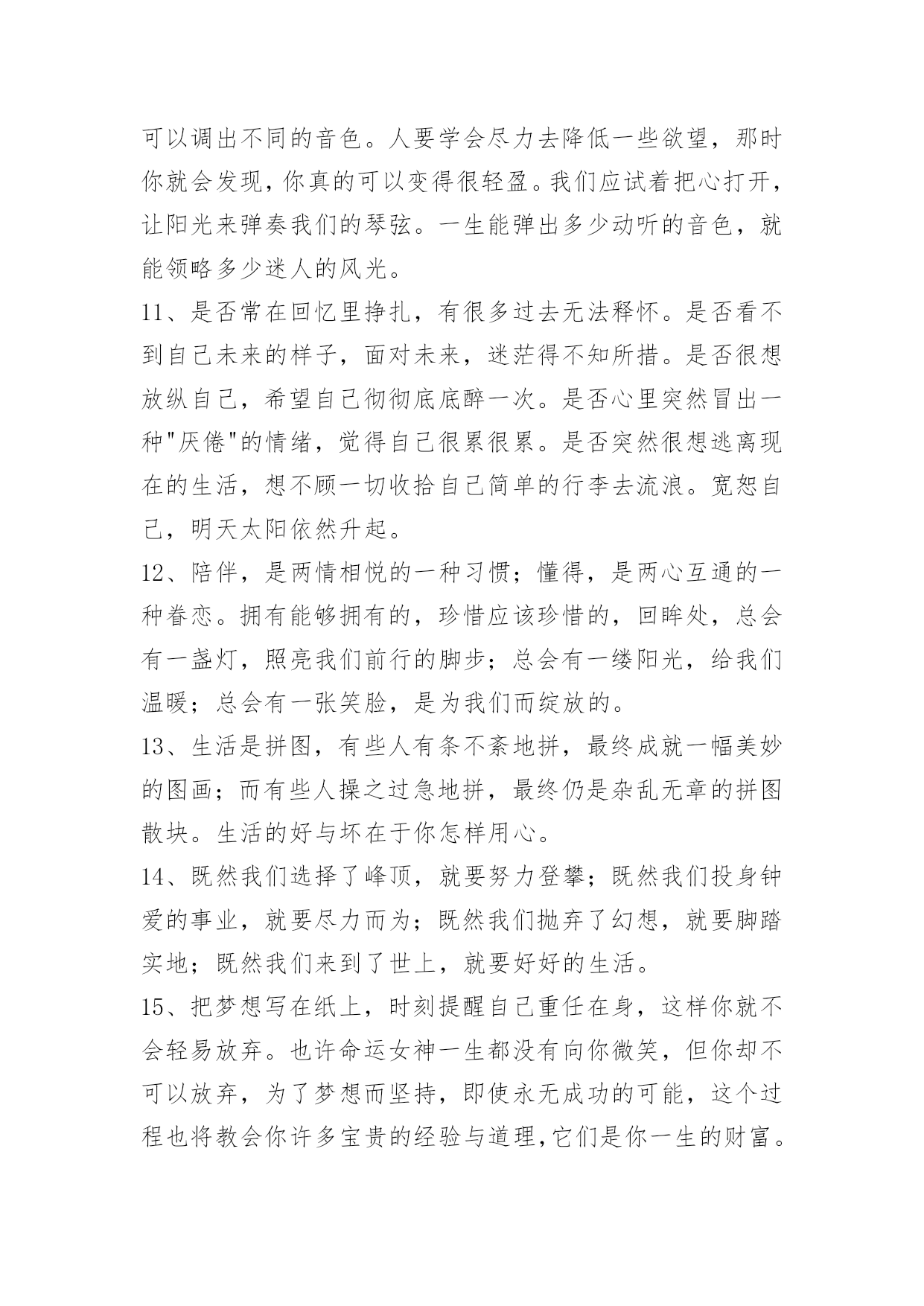 可以调出不同的音色。人要学会尽力去降低一些欲望，那时你就会发现，你真的可以变得很轻盈。我们应试着把心打开，让阳光来弹奏我们的琴弦。一生能弹出多少动听的音色，就能领略多少迷人的风光。

11、是否常在回忆里挣扎，有很多过去无法释怀。是否看不到自己未来的样子，面对未来，迷茫得不知所措。是否很想放纵自己，希望自己彻彻底底醉一次。是否心里突然冒出一种"厌倦"的情绪，觉得自己很累很累。是否突然很想逃离现在的生活，想不顾一切收拾自己简单的行李去流浪。宽恕自己，明天太阳依然升起。

12、陪伴，是两情相悦的一种习惯；懂得，是两心互通的一种眷恋。拥有能够拥有的，珍惜应该珍惜的，回眸处，总会有一盏灯，照亮我们前行的脚步；总会有一缕阳光，给我们温暖；总会有一张笑脸，是为我们而绽放的。

13、生活是拼图，有些人有条不紊地拼，最终成就一幅美妙的图画；而有些人操之过急地拼，最终仍是杂乱无章的拼图散块。生活的好与坏在于你怎样用心。

14、既然我们选择了峰顶，就要努力登攀；既然我们投身钟爱的事业，就要尽力而为；既然我们抛弃了幻想，就要脚踏实地；既然我们来到了世上，就要好好的生活。

15、把梦想写在纸上，时刻提醒自己重任在身，这样你就不会轻易放弃。也许命运女神一生都没有向你微笑，但你却不可以放弃，为了梦想而坚持，即使永无成功的可能，这个过程也将教会你许多宝贵的经验与道理，它们是你一生的财富。